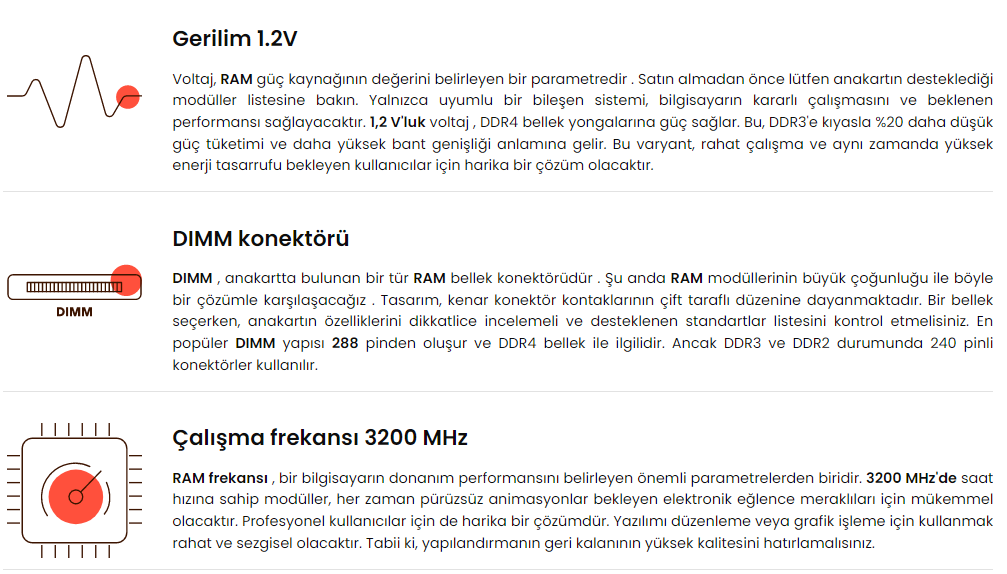 Gerilim 1.2V

Voltaj, RAM güç kaynağının değerini belirleyen bir parametredir . Satın almadan önce lütfen anakartın desteklediği modüller listesine bakın. Yalnızca uyumlu bir bileşen sistemi, bilgisayarın kararlı çalışmasını ve beklenen performansı sağlayacaktır. 1,2 V'luk voltaj , DDR4 bellek yongalarına güç sağlar. Bu, DDR3'e kıyasla %20 daha düşük güç tüketimi ve daha yüksek bant genişliği anlamına gelir. Bu varyant, rahat çalışma ve aynı zamanda yüksek enerji tasarrufu bekleyen kullanıcılar için harika bir çözüm olacaktır.

DIMM konektörü

DIMM

DIMM , anakartta bulunan bir tür RAM bellek konektörüdür . Şu anda RAM modüllerinin büyük çoğunluğu ile böyle bir çözümle karşılaşacağız . Tasarım, kenar konektör kontaklarının çift taraflı düzenine dayanmaktadır. Bir bellek seçerken, anakartın özelliklerini dikkatlice incelemeli ve desteklenen standartlar listesini kontrol etmelisiniz. En popüler DIMM yapısı 288 pinden oluşur ve DDR4 bellek ile ilgilidir. Ancak DDR3 ve DDR2 durumunda 240 pinli konektörler kullanılır.

Çalışma frekansı 3200 MHz

RAM frekansı , bir bilgisayarın donanım performansını belirleyen önemli parametrelerden biridir. 3200 MHz'de saat hızına sahip modüller, her zaman pürüzsüz animasyonlar bekleyen elektronik eğlence meraklıları için mükemmel olacaktır. Profesyonel kullanıcılar için de harika bir çözümdür. Yazılımı düzenleme veya grafik işleme için kullanmak rahat ve sezgisel olacaktır. Tabii ki, yapılandırmanın geri kalanının yüksek kalitesini hatırlamalısınız.